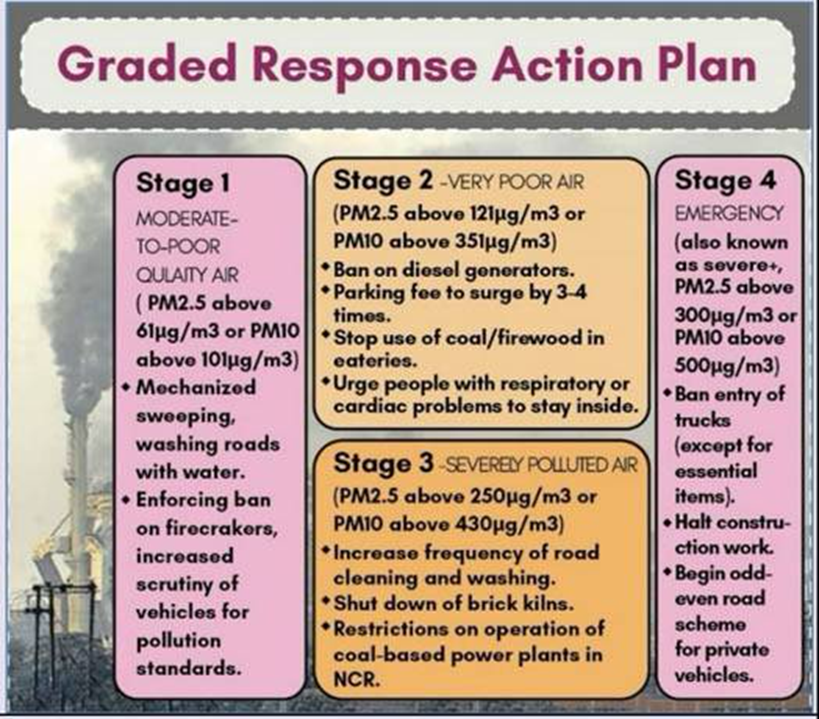 Graded Response Action Plan

Stage 1
MODERATE-TO-POOR QULAITY AIR
( PM2.5 above 61µg/m3 or PM10 above 101µg/m3)
• Mechanized sweeping, washing roads with water.
• Enforcing ban on firecrakers, increased scrutiny of vehicles for pollution standards.

Stage 2 -VERY POOR AIR
(PM2.5 above 121µg/m3 or PM10 above 351µg/m3)
• Ban on diesel generators.
• Parking fee to surge by 3-4 times.
• Stop use of coal/firewood in eateries.
• Urge people with respiratory or cardiac problems to stay inside.

Stage 3 -SEVERELY POLLUTED AIR
(PM2.5 above 250µg/m3 or PM10 above 430µg/m3)
• Increase frequency of road cleaning and washing.
• Shut down of brick kilns.
• Restrictions on operation of coal-based power plants in NCR.

Stage 4
EMERGENCY
(also known as severe+, PM2.5 above 300µg/m3 or PM10 above 500µg/m3)
• Ban entry of trucks (except for essential items).
• Halt construction work.
• Begin odd-even road scheme for private vehicles.